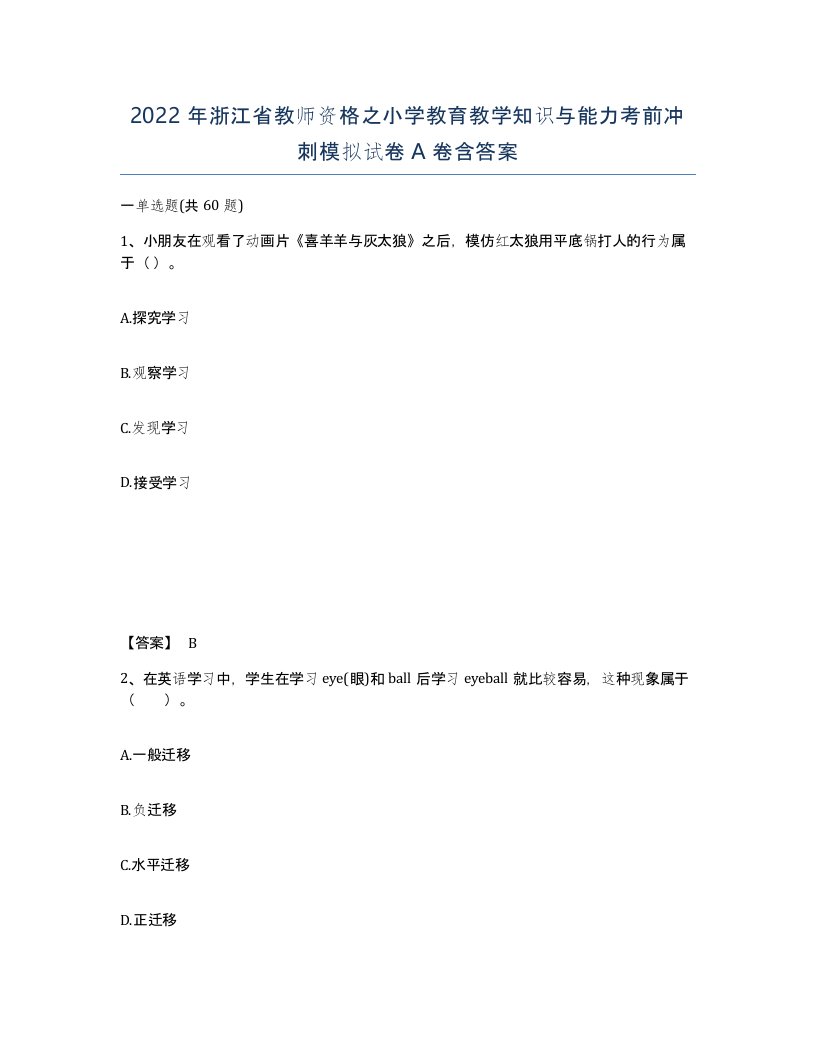 2022 年浙江省教师资格之小学教育教学知识与能力考前冲刺模拟试卷 A 卷含答案

一单选题(共 60 题)

1、小朋友在观看了动画片《喜羊羊与灰太狼》之后，模仿红太狼用平底锅打人的行为属于（）。

A.探究学习

B.观察学习

C.发现学习

D.接受学习

【答案】 B

2、在英语学习中，学生在学习 eye(眼)和 ball 后学习 eyeball 就比较容易，这种现象属于（　）。

A.一般迁移

B.负迁移

C.水平迁移

D.正迁移